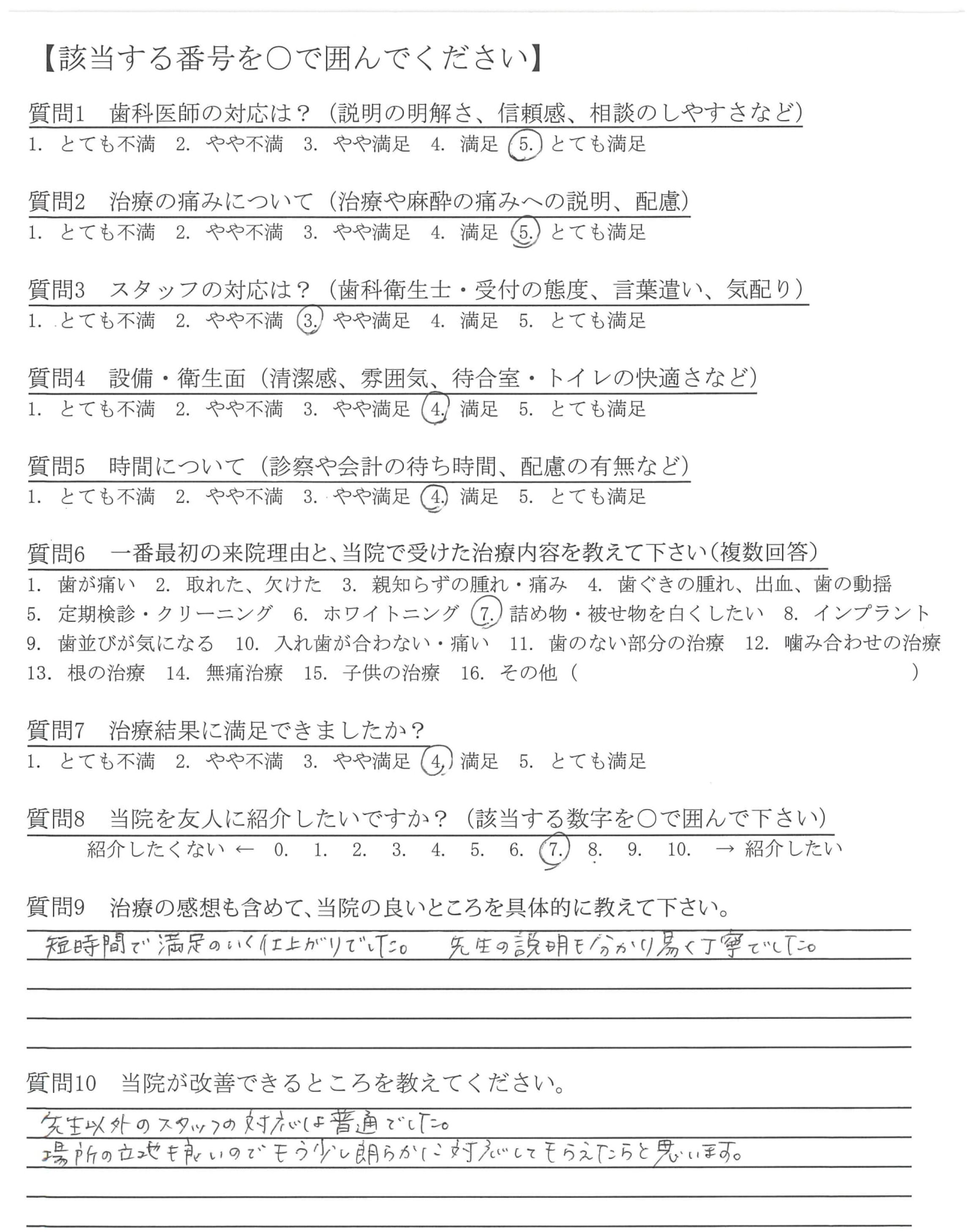 【該当する番号を○で囲んでください】

質問1　歯科医師の対応は？（説明の明解さ、信頼感、相談のしやすさなど）
1. とても不満　2. やや不満　3. やや満足　4. 満足　5. とても満足

質問2　治療の痛みについて（治療や麻酔の痛みへの説明、配慮）
1. とても不満　2. やや不満　3. やや満足　4. 満足　5. とても満足

質問3　スタッフの対応は？（歯科衛生士・受付の態度、言葉遣い、気配り）
1. とても不満　2. やや不満　3. やや満足　4. 満足　5. とても満足

質問4　設備・衛生面（清潔感、雰囲気、待合室・トイレの快適さなど）
1. とても不満　2. やや不満　3. やや満足　4. 満足　5. とても満足

質問5　時間について（診察や会計の待ち時間、配慮の有無など）
1. とても不満　2. やや不満　3. やや満足　4. 満足　5. とても満足

質問6　一番最初の来院理由と、当院で受けた治療内容を教えて下さい（複数回答）
1. 歯が痛い　2. 取れた、欠けた　3. 親知らずの腫れ・痛み　4. 歯ぐきの腫れ、出血、歯の動揺　5. 定期検診・クリーニング　6. ホワイトニング　7. 詰め物・被せ物を白くしたい　8. インプラント　9. 歯並びが気になる　10. 入れ歯が合わない・痛い　11. 歯のない部分の治療　12. 噛み合わせの治療　13. 根の治療　14. 無痛治療　15. 子供の治療　16. その他（　）

質問7　治療結果に満足できましたか？
1. とても不満　2. やや不満　3. やや満足　4. 満足　5. とても満足

質問8　当院を友人に紹介したいですか？（該当する数字を○で囲んで下さい）
紹介したくない ← 0. 1. 2. 3. 4. 5. 6. 7. 8. 9. 10. → 紹介したい

質問9　治療の感想も含めて、当院の良いところを具体的に教えて下さい。
短時間で満足のいく仕上がりでした。　先生の説明も分かり易く丁寧でした。

質問10　当院が改善できるところを教えてください。
先生以外のスタッフの対応は普通でした。
場所の立地も良いのでもう少し朗らかに対応してもらえたらと思います。